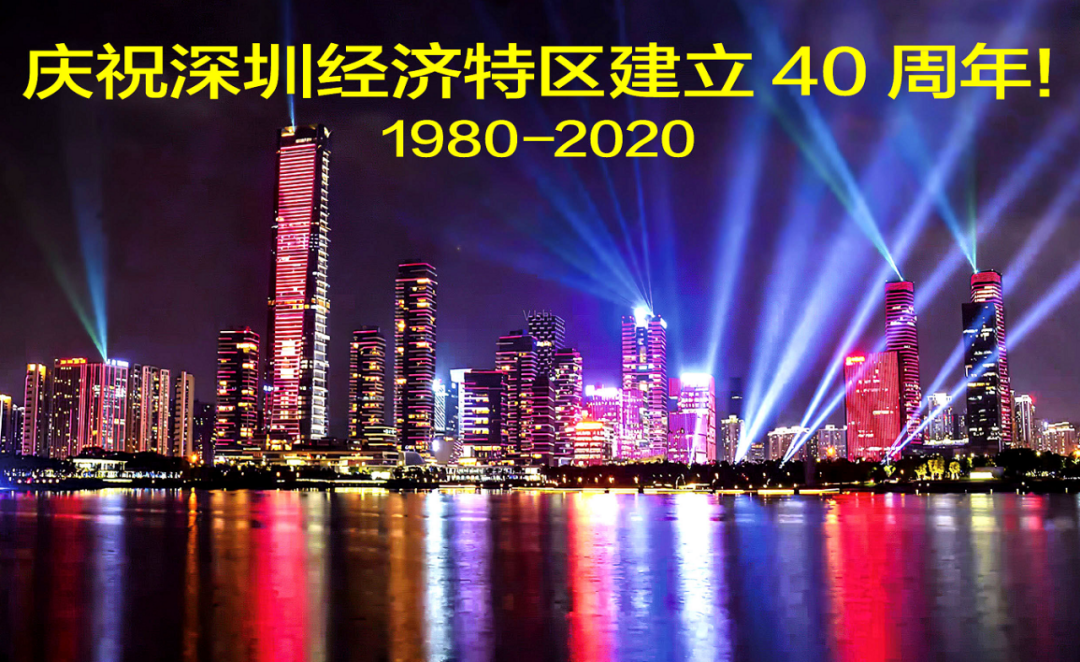 庆祝深圳经济特区建立 40 周年!
1980-2020